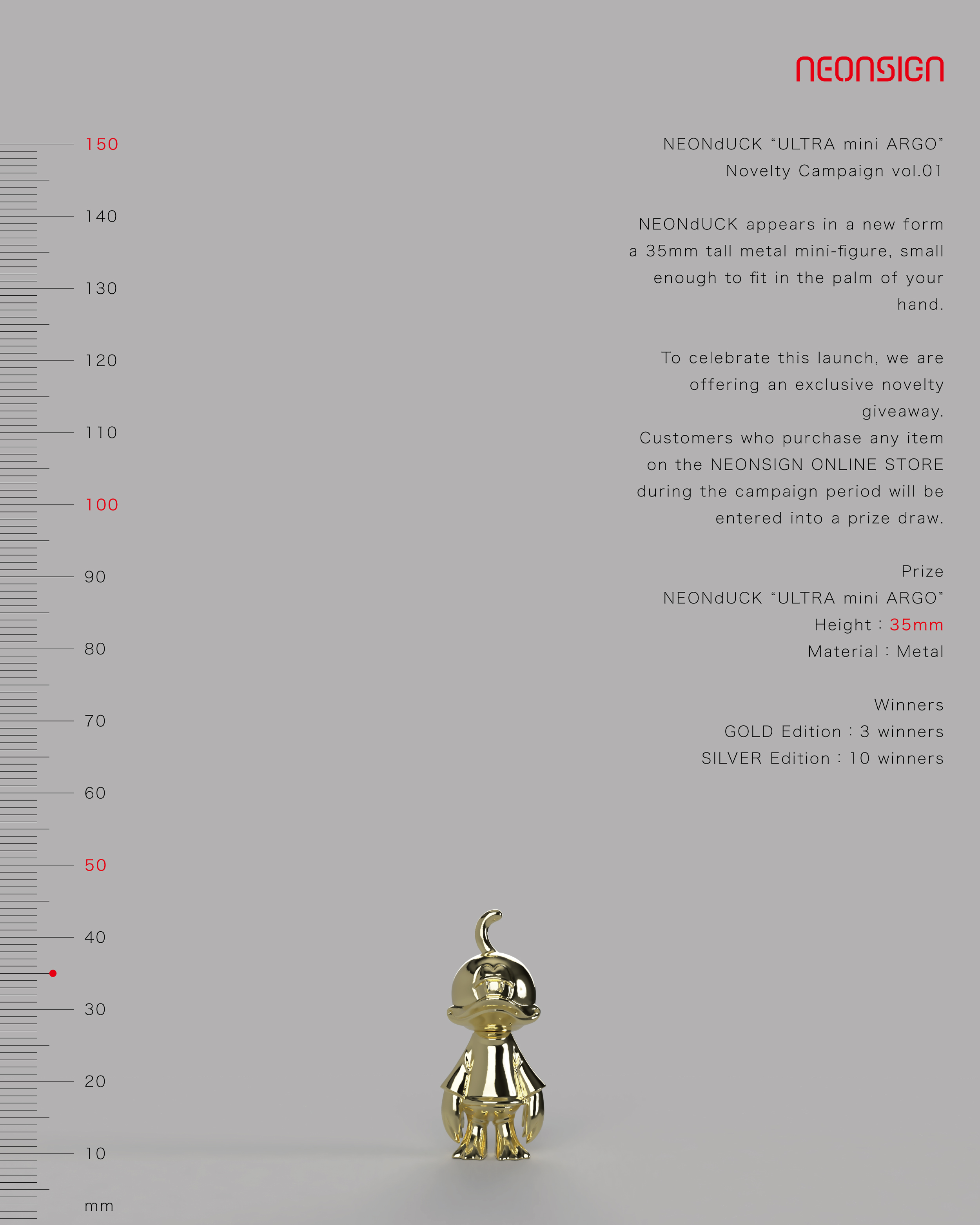 NEONSIGN

150
140
130
120
110
100
90
80
70
60
50
40
30
20
10
mm

NEONdUCK “ULTRA mini ARGO”
Novelty Campaign vol.01

NEONdUCK appears in a new form a 35mm tall metal mini-figure, small enough to fit in the palm of your hand.

To celebrate this launch, we are offering an exclusive novelty giveaway.
Customers who purchase any item on the NEONSIGN ONLINE STORE during the campaign period will be entered into a prize draw.

Prize
NEONdUCK “ULTRA mini ARGO”
Height : 35mm
Material : Metal

Winners
GOLD Edition : 3 winners
SILVER Edition : 10 winners